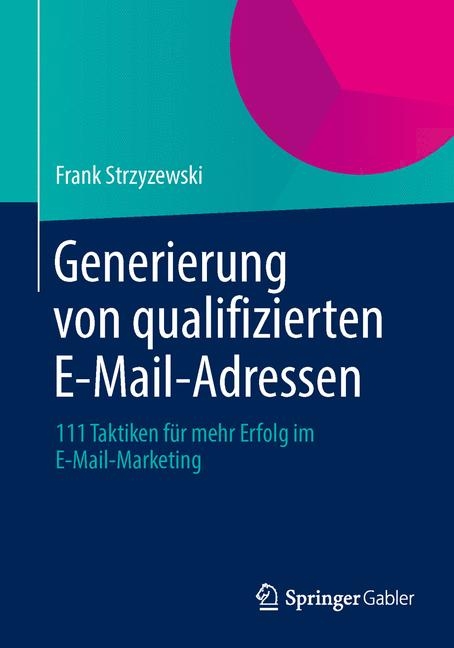 Frank Strzyzewski

Generierung von qualifizierten E-Mail-Adressen

111 Taktiken für mehr Erfolg im E-Mail-Marketing

Springer Gabler